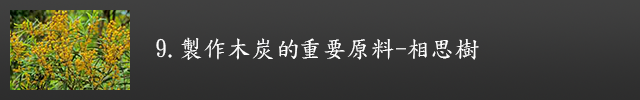 9.製作木炭的重要原料-相思樹